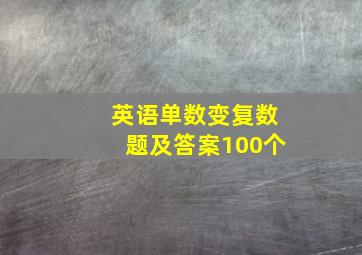 英语单数变复数题及答案100个